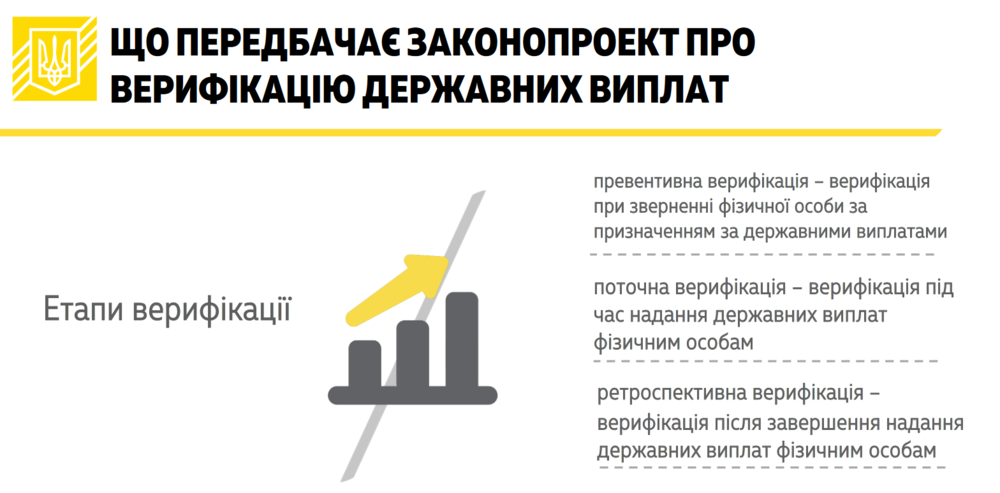 ЩО ПЕРЕДБАЧАЄ ЗАКОНОПРОЕКТ ПРО ВЕРИФІКАЦІЮ ДЕРЖАВНИХ ВИПЛАТ

Етапи верифікації

превентивна верифікація – верифікація при зверненні фізичної особи за призначенням за державними виплатами

поточна верифікація – верифікація під час надання державних виплат фізичним особам

ретроспективна верифікація – верифікація після завершення надання державних виплат фізичним особам